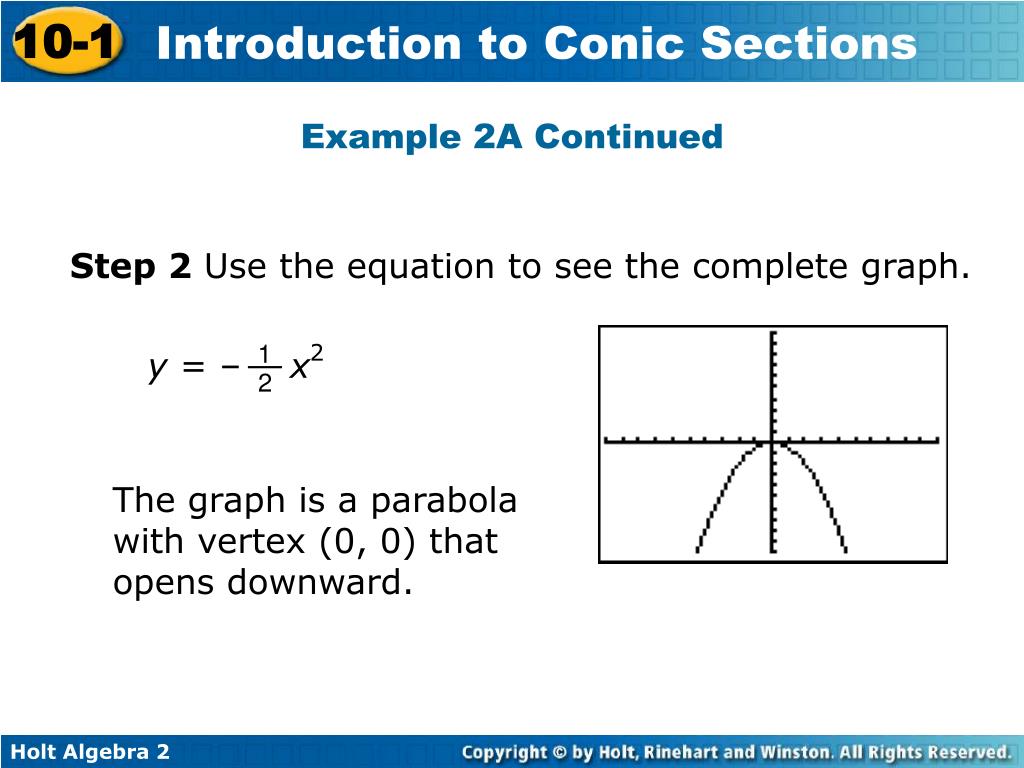 10-1 Introduction to Conic Sections

Example 2A Continued

Step 2 Use the equation to see the complete graph.

$y = -\frac{1}{2}x^2$

The graph is a parabola with vertex (0, 0) that opens downward.

Holt Algebra 2

Copyright © by Holt, Rinehart and Winston. All Rights Reserved.